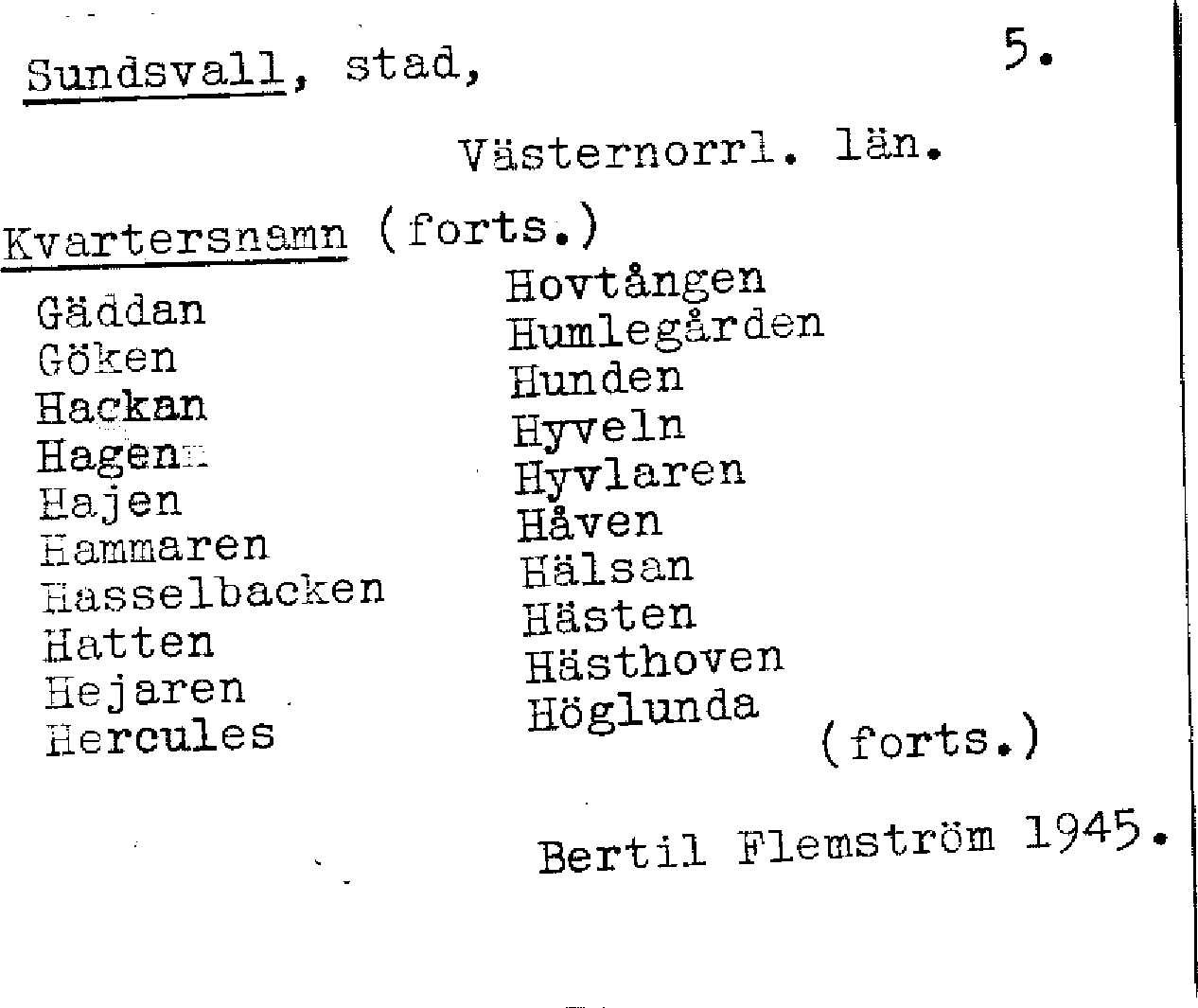 Sundsvall, stad, 5.

Västernorrl. län.

Kvartersnamn (forts.)

Gäddan
Göken
Hackan
Hagen
Hajen
Hammaren
Hasselbacken
Hatten
Hejaren
Hercules

Hovtången
Humlegården
Hunden
Hyveln
Hyvlaren
Håven
Hälsan
Hästen
Hästhoven
Höglunda

(forts.)

Bertil Flemström 1945.